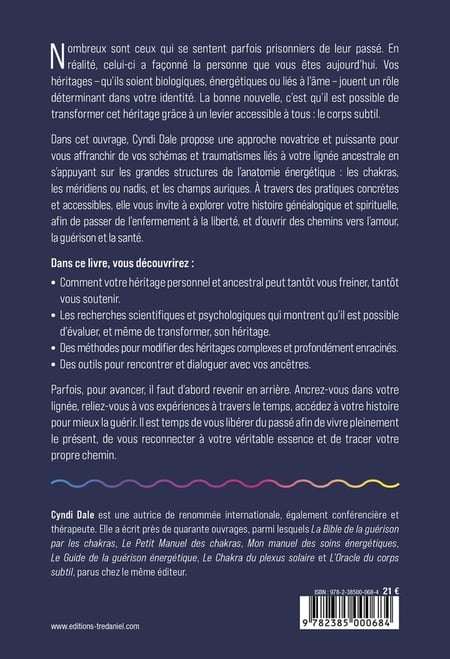 Nombreux sont ceux qui se sentent parfois prisonniers de leur passé. En réalité, celui-ci a façonné la personne que vous êtes aujourd'hui. Vos héritages – qu'ils soient biologiques, énergétiques ou liés à l'âme – jouent un rôle déterminant dans votre identité. La bonne nouvelle, c'est qu'il est possible de transformer cet héritage grâce à un levier accessible à tous : le corps subtil.

Dans cet ouvrage, Cyndi Dale propose une approche novatrice et puissante pour vous affranchir de vos schémas et traumatismes liés à votre lignée ancestrale en s'appuyant sur les grandes structures de l'anatomie énergétique : les chakras, les méridiens ou nadis, et les champs auriques. À travers des pratiques concrètes et accessibles, elle vous invite à explorer votre histoire généalogique et spirituelle, afin de passer de l'enfermement à la liberté, et d'ouvrir des chemins vers l'amour, la guérison et la santé.

Dans ce livre, vous découvrirez :

• Comment votre héritage personnel et ancestral peut tantôt vous freiner, tantôt vous soutenir.
• Les recherches scientifiques et psychologiques qui montrent qu'il est possible d'évaluer, et même de transformer, son héritage.
• Des méthodes pour modifier des héritages complexes et profondément enracinés.
• Des outils pour rencontrer et dialoguer avec vos ancêtres.

Parfois, pour avancer, il faut d'abord revenir en arrière. Ancrez-vous dans votre lignée, reliez-vous à vos expériences à travers le temps, accédez à votre histoire pour mieux la guérir. Il est temps de vous libérer du passé afin de vivre pleinement le présent, de vous reconnecter à votre véritable essence et de tracer votre propre chemin.

Cyndi Dale est une autrice de renommée internationale, également conférencière et thérapeute. Elle a écrit près de quarante ouvrages, parmi lesquels La Bible de la guérison par les chakras, Le Petit Manuel des chakras, Mon manuel des soins énergétiques, Le Guide de la guérison énergétique, Le Chakra du plexus solaire et L'Oracle du corps subtil, parus chez le même éditeur.

ISBN : 978-2-38500-068-4 21 €

9 782385 000684

www.editions-tredaniel.com